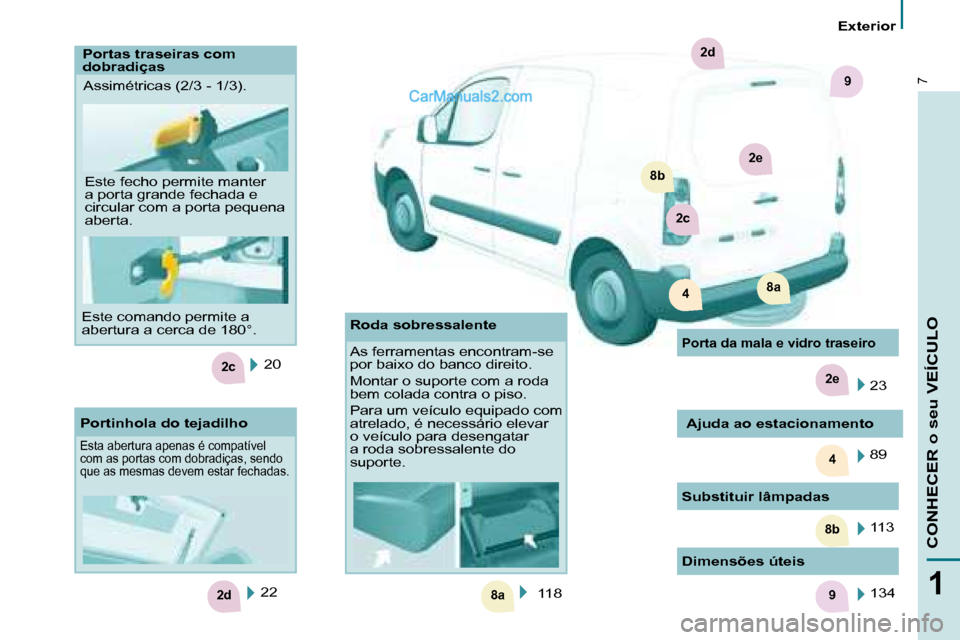 Exterior

7

CONHECER o seu VEÍCULO

1

CarManuals2.com

Portas traseiras com dobradiças

Assimétricas (2/3 - 1/3).

Este fecho permite manter a porta grande fechada e circular com a porta pequena aberta.

Este comando permite a abertura a cerca de 180°.

2c 20

Portinhola do tejadilho

Esta abertura apenas é compatível com as portas com dobradiças, sendo que as mesmas devem estar fechadas.

2d 22

2d

9

2e

8b

2c

4

8a

Roda sobressalente

As ferramentas encontram-se por baixo do banco direito.

Montar o suporte com a roda bem colada contra o piso.

Para um veículo equipado com atrelado, é necessário elevar o veículo para desengatar a roda sobressalente do suporte.

8a 118

Porta da mala e vidro traseiro

2e 23

Ajuda ao estacionamento

4 89

Substituir lâmpadas

8b 113

Dimensões úteis

9 134

carmanualsonline.info